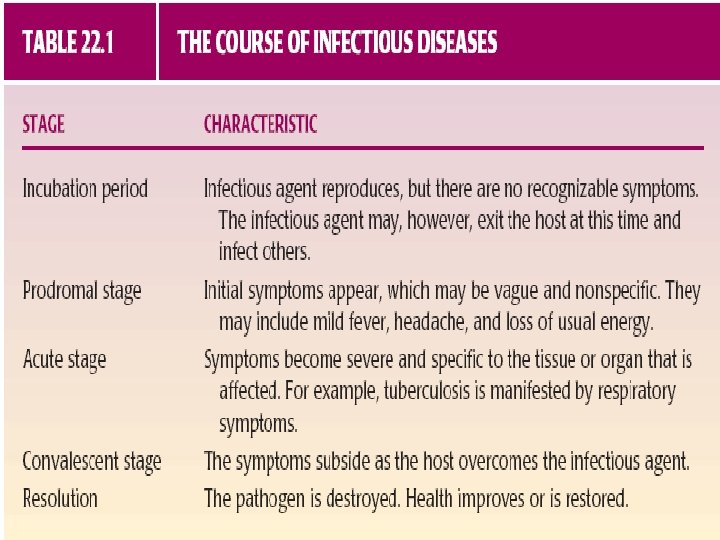 TABLE 22.1 THE COURSE OF INFECTIOUS DISEASES

| STAGE | CHARACTERISTIC |
|---|---|
| Incubation period | Infectious agent reproduces, but there are no recognizable symptoms. The infectious agent may, however, exit the host at this time and infect others. |
| Prodromal stage | Initial symptoms appear, which may be vague and nonspecific. They may include mild fever, headache, and loss of usual energy. |
| Acute stage | Symptoms become severe and specific to the tissue or organ that is affected. For example, tuberculosis is manifested by respiratory symptoms. |
| Convalescent stage | The symptoms subside as the host overcomes the infectious agent. |
| Resolution | The pathogen is destroyed. Health improves or is restored. |